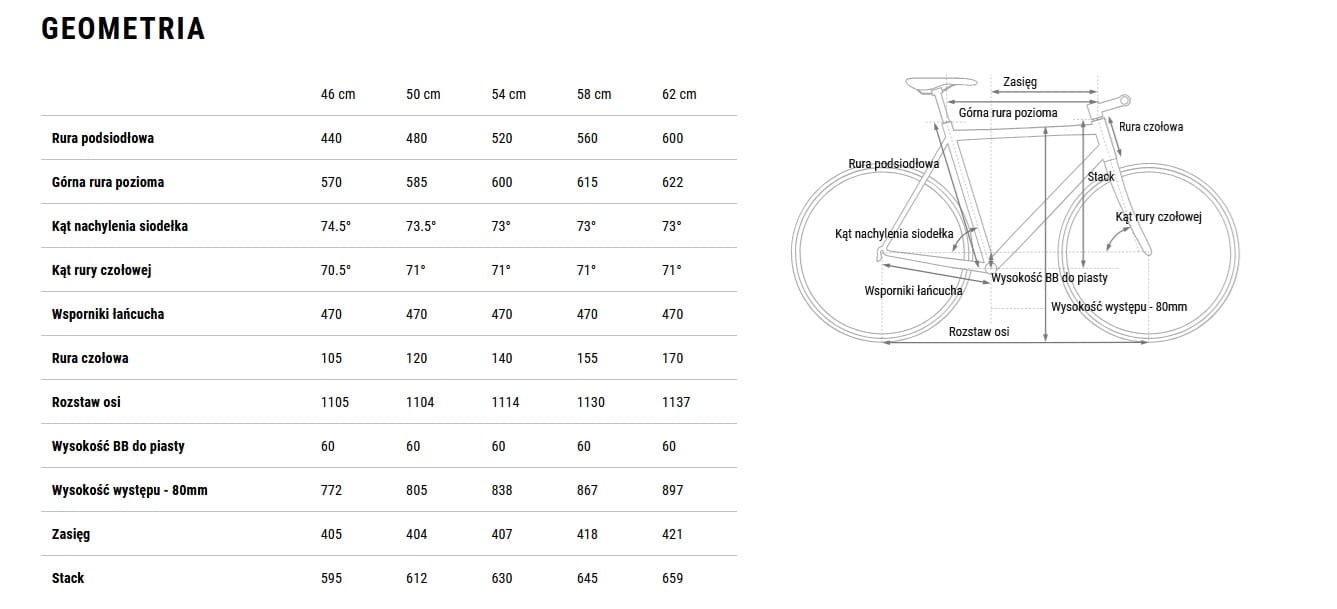 GEOMETRIA

| | 46 cm | 50 cm | 54 cm | 58 cm | 62 cm |
|---|---|---|---|---|---|
| Rura podsiodłowa | 440 | 480 | 520 | 560 | 600 |
| Górna rura pozioma | 570 | 585 | 600 | 615 | 622 |
| Kąt nachylenia siodełka | 74.5° | 73.5° | 73° | 73° | 73° |
| Kąt rury czołowej | 70.5° | 71° | 71° | 71° | 71° |
| Wsporniki łańcucha | 470 | 470 | 470 | 470 | 470 |
| Rura czołowa | 105 | 120 | 140 | 155 | 170 |
| Rozstaw osi | 1105 | 1104 | 1114 | 1130 | 1137 |
| Wysokość BB do piasty | 60 | 60 | 60 | 60 | 60 |
| Wysokość występu - 80mm | 772 | 805 | 838 | 867 | 897 |
| Zasięg | 405 | 404 | 407 | 418 | 421 |
| Stack | 595 | 612 | 630 | 645 | 659 |

Zasięg
Górna rura pozioma
Rura czołowa
Rura podsiodłowa
Stack
Kąt rury czołowej
Kąt nachylenia siodełka
Wysokość BB do piasty
Wsporniki łańcucha
Wysokość występu - 80mm
Rozstaw osi